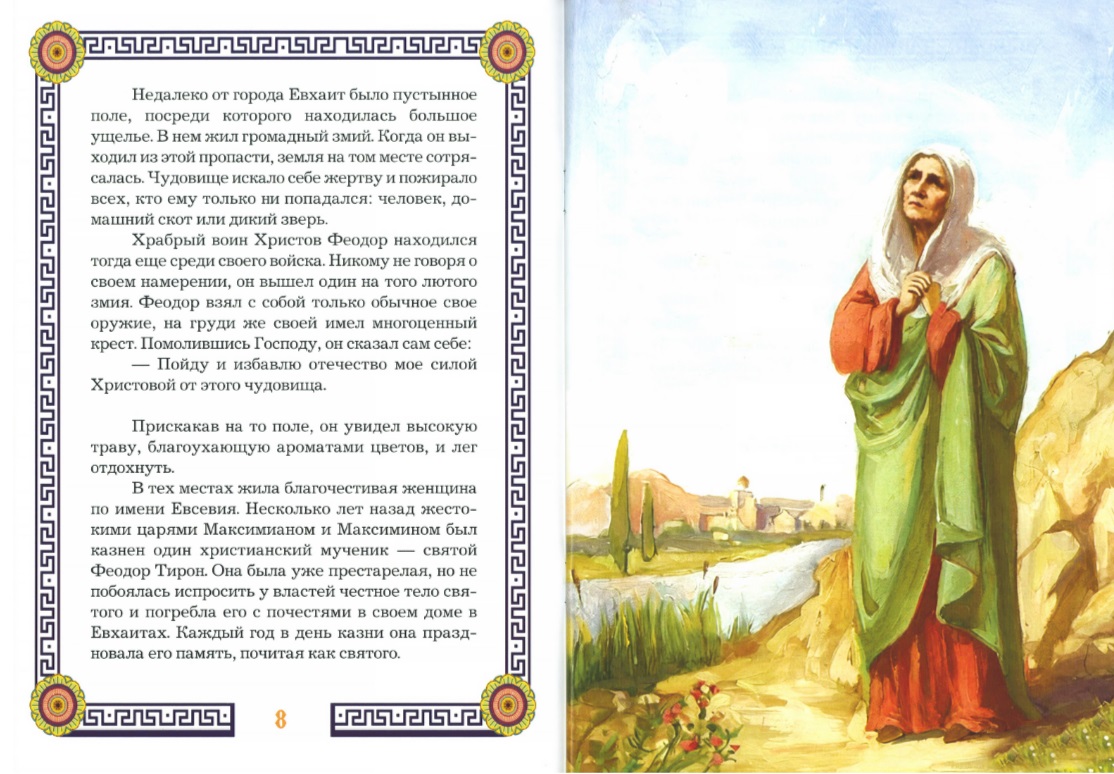 Недалеко от города Евхаит было пустынное поле, посреди которого находилась большое ущелье. В нем жил громадный змий. Когда он выходил из этой пропасти, земля на том месте сотрясалась. Чудовище искало себе жертву и пожирало всех, кто ему только ни попадался: человек, домашний скот или дикий зверь.

Храбрый воин Христов Феодор находился тогда еще среди своего войска. Никому не говоря о своем намерении, он вышел один на того лютого змия. Феодор взял с собой только обычное свое оружие, на груди же своей имел многоценный крест. Помолившись Господу, он сказал сам себе:

— Пойду и избавлю отечество мое силой Христовой от этого чудовища.

Прискакав на то поле, он увидел высокую траву, благоухающую ароматами цветов, и лег отдохнуть.

В тех местах жила благочестивая женщина по имени Евсевия. Несколько лет назад жестокими царями Максимианом и Максимином был казнен один христианский мученик — святой Феодор Тирон. Она была уже престарелая, но не побоялась испросить у властей честное тело святого и погребла его с почестями в своем доме в Евхаитах. Каждый год в день казни она праздновала его память, почитая как святого.

8